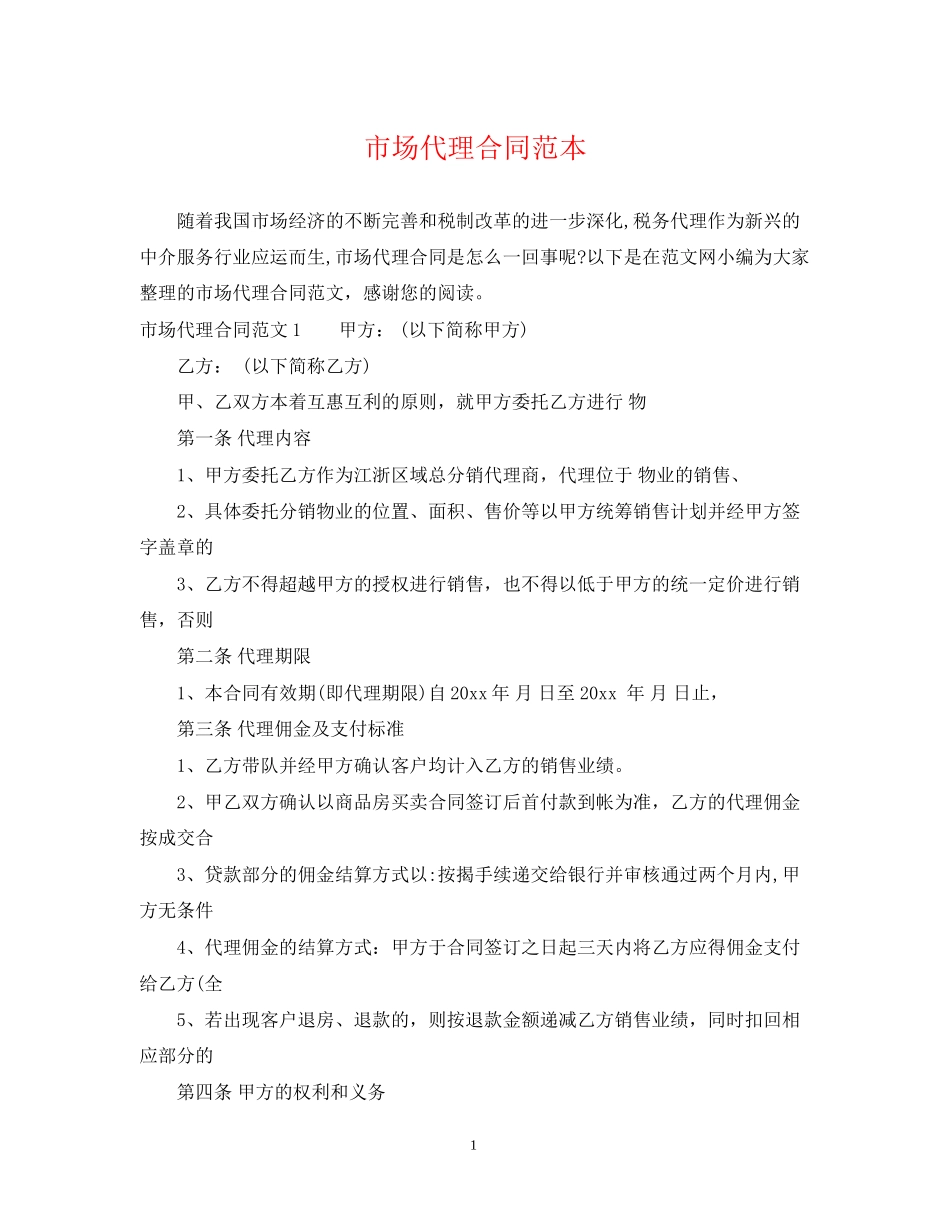 市场代理合同范本

随着我国市场经济的不断完善和税制改革的进一步深化,税务代理作为新兴的中介服务行业应运而生,市场代理合同是怎么一回事呢?以下是在范文网小编为大家整理的市场代理合同范文，感谢您的阅读。

市场代理合同范文1　　甲方：（以下简称甲方）

乙方：（以下简称乙方）

甲、乙双方本着互惠互利的原则，就甲方委托乙方进行 物

第一条 代理内容

1、甲方委托乙方作为江浙区域总分销代理商，代理位于 物业的销售、

2、具体委托分销物业的位置、面积、售价等以甲方统筹销售计划并经甲方签字盖章的

3、乙方不得超越甲方的授权进行销售，也不得以低于甲方的统一定价进行销售，否则

第二条 代理期限

1、本合同有效期(即代理期限)自20xx年 月 日至20xx 年 月 日止，

第三条 代理佣金及支付标准

1、乙方带队并经甲方确认客户均计入乙方的销售业绩。

2、甲乙双方确认以商品房买卖合同签订后首付款到帐为准，乙方的代理佣金按成交合

3、贷款部分的佣金结算方式以:按揭手续递交给银行并审核通过两个月内,甲方无条件

4、代理佣金的结算方式：甲方于合同签订之日起三天内将乙方应得佣金支付给乙方(全

5、若出现客户退房、退款的，则按退款金额递减乙方销售业绩，同时扣回相应部分的

第四条 甲方的权利和义务

1